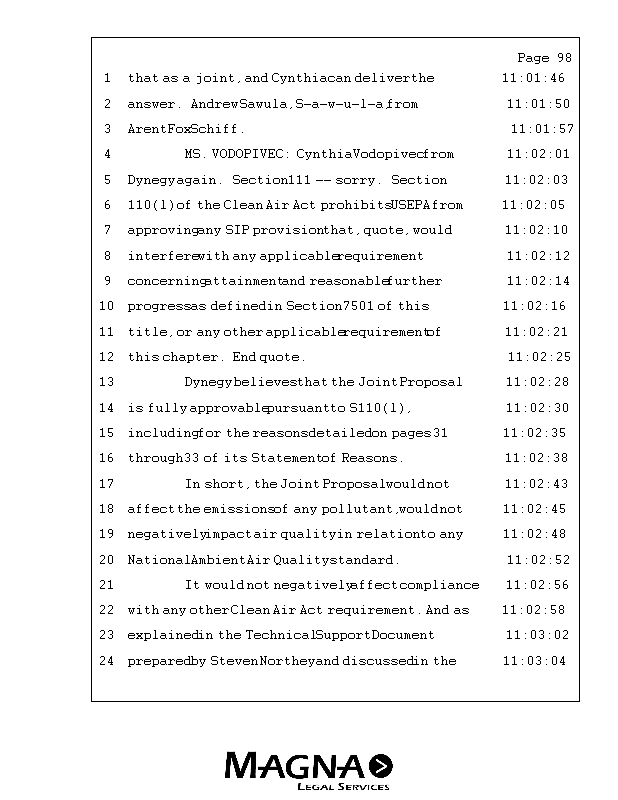 Page 98

1 that as a joint, and Cynthia can deliver the 11:01:46
2 answer. Andrew Sawula, S-a-w-u-l-a, from 11:01:50
3 ArentFox Schiff. 11:01:57
4 MS. VODOPIVEC: Cynthia Vodopivec from 11:02:01
5 Dynegy again. Section 111 -- sorry. Section 11:02:03
6 110(l) of the Clean Air Act prohibits USEPA from 11:02:05
7 approving any SIP provision that, quote, would 11:02:10
8 interfere with any applicable requirement 11:02:12
9 concerning attainment and reasonable further 11:02:14
10 progress as defined in Section 7501 of this 11:02:16
11 title, or any other applicable requirement of 11:02:21
12 this chapter. End quote. 11:02:25
13 Dynegy believes that the Joint Proposal 11:02:28
14 is fully approvable pursuant to S110(l), 11:02:30
15 including for the reasons detailed on pages 31 11:02:35
16 through 33 of its Statement of Reasons. 11:02:38
17 In short, the Joint Proposal would not 11:02:43
18 affect the emissions of any pollutant, would not 11:02:45
19 negatively impact air quality in relation to any 11:02:48
20 National Ambient Air Quality standard. 11:02:52
21 It would not negatively affect compliance 11:02:56
22 with any other Clean Air Act requirement. And as 11:02:58
23 explained in the Technical Support Document 11:03:02
24 prepared by Steven Northey and discussed in the 11:03:04

MAGNA
LEGAL SERVICES